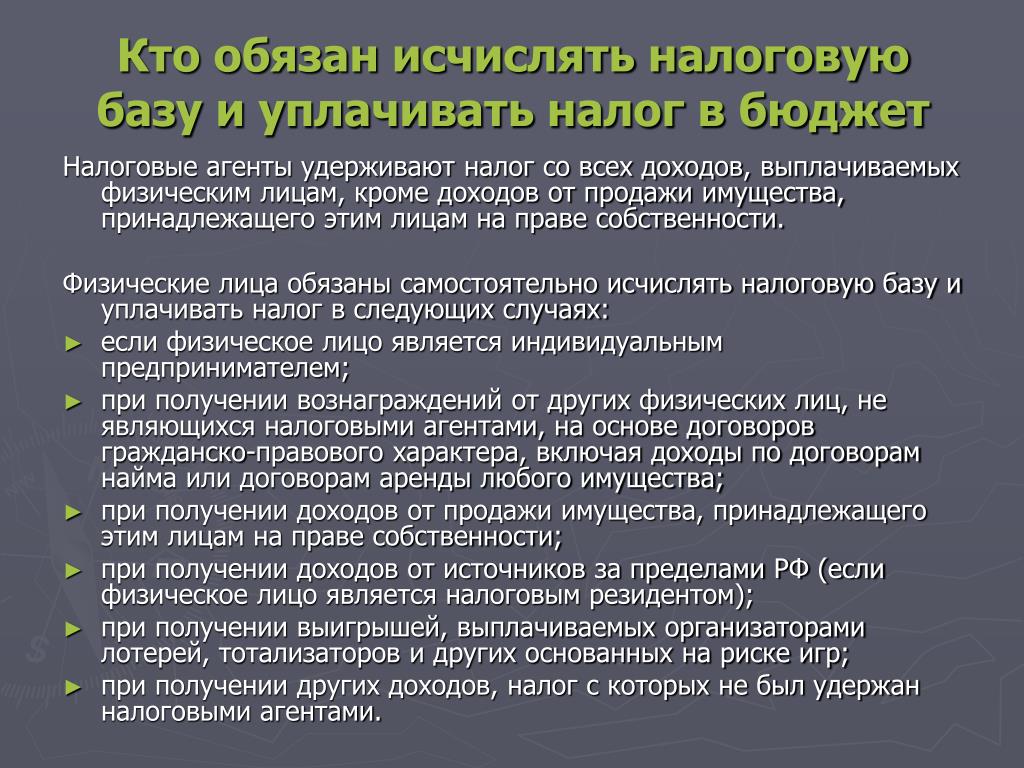 Кто обязан исчислять налоговую базу и уплачивать налог в бюджет

Налоговые агенты удерживают налог со всех доходов, выплачиваемых физическим лицам, кроме доходов от продажи имущества, принадлежащего этим лицам на праве собственности.

Физические лица обязаны самостоятельно исчислять налоговую базу и уплачивать налог в следующих случаях:

► если физическое лицо является индивидуальным предпринимателем;
► при получении вознаграждений от других физических лиц, не являющихся налоговыми агентами, на основе договоров гражданско-правового характера, включая доходы по договорам найма или договорам аренды любого имущества;
► при получении доходов от продажи имущества, принадлежащего этим лицам на праве собственности;
► при получении доходов от источников за пределами РФ (если физическое лицо является налоговым резидентом);
► при получении выигрышей, выплачиваемых организаторами лотерей, тотализаторов и других основанных на риске игр;
► при получении других доходов, налог с которых не был удержан налоговыми агентами.